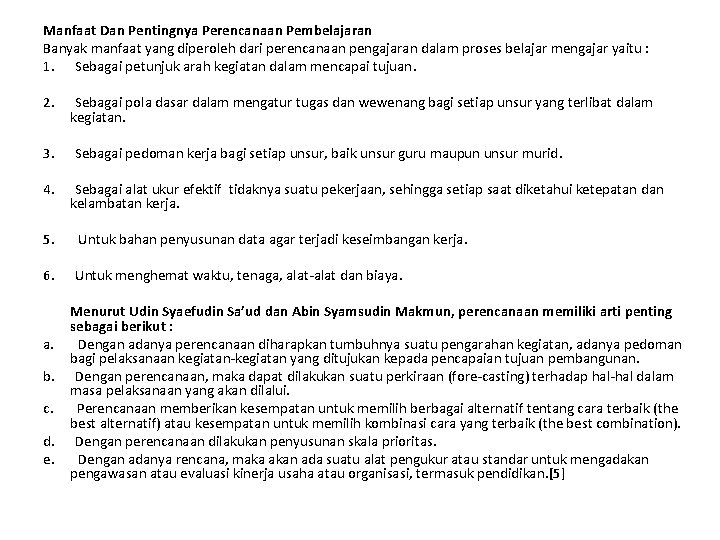 Manfaat Dan Pentingnya Perencanaan Pembelajaran
Banyak manfaat yang diperoleh dari perencanaan pengajaran dalam proses belajar mengajar yaitu :
1. Sebagai petunjuk arah kegiatan dalam mencapai tujuan.

2. Sebagai pola dasar dalam mengatur tugas dan wewenang bagi setiap unsur yang terlibat dalam kegiatan.

3. Sebagai pedoman kerja bagi setiap unsur, baik unsur guru maupun unsur murid.

4. Sebagai alat ukur efektif tidaknya suatu pekerjaan, sehingga setiap saat diketahui ketepatan dan kelambatan kerja.

5. Untuk bahan penyusunan data agar terjadi keseimbangan kerja.

6. Untuk menghemat waktu, tenaga, alat-alat dan biaya.

Menurut Udin Syaefudin Sa'ud dan Abin Syamsudin Makmun, perencanaan memiliki arti penting sebagai berikut :
a. Dengan adanya perencanaan diharapkan tumbuhnya suatu pengarahan kegiatan, adanya pedoman bagi pelaksanaan kegiatan-kegiatan yang ditujukan kepada pencapaian tujuan pembangunan.
b. Dengan perencanaan, maka dapat dilakukan suatu perkiraan (fore-casting) terhadap hal-hal dalam masa pelaksanaan yang akan dilalui.
c. Perencanaan memberikan kesempatan untuk memilih berbagai alternatif tentang cara terbaik (the best alternatif) atau kesempatan untuk memilih kombinasi cara yang terbaik (the best combination).
d. Dengan perencanaan dilakukan penyusunan skala prioritas.
e. Dengan adanya rencana, maka akan ada suatu alat pengukur atau standar untuk mengadakan pengawasan atau evaluasi kinerja usaha atau organisasi, termasuk pendidikan.[5]